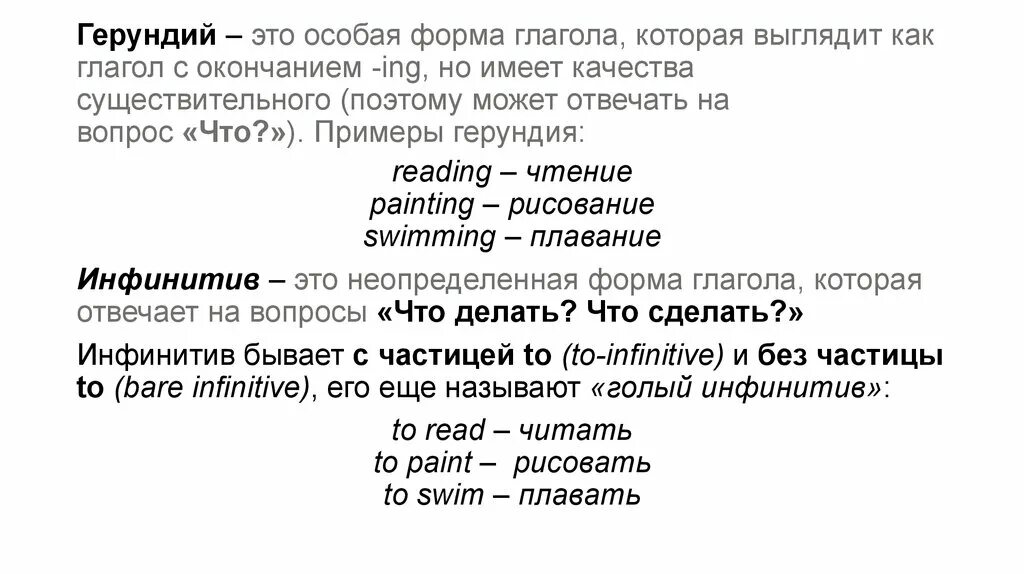 Герундий – это особая форма глагола, которая выглядит как глагол с окончанием -ing, но имеет качества существительного (поэтому может отвечать на вопрос «Что?»). Примеры герундия:

reading – чтение
painting – рисование
swimming – плавание

Инфинитив – это неопределенная форма глагола, которая отвечает на вопросы «Что делать? Что сделать?»

Инфинитив бывает с частицей to (to-infinitive) и без частицы to (bare infinitive), его еще называют «голый инфинитив»:

to read – читать
to paint – рисовать
to swim – плавать